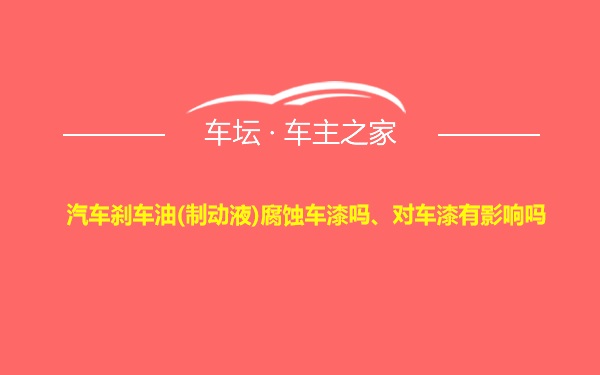 车坛 · 车主之家

汽车刹车油(制动液)腐蚀车漆吗、对车漆有影响吗